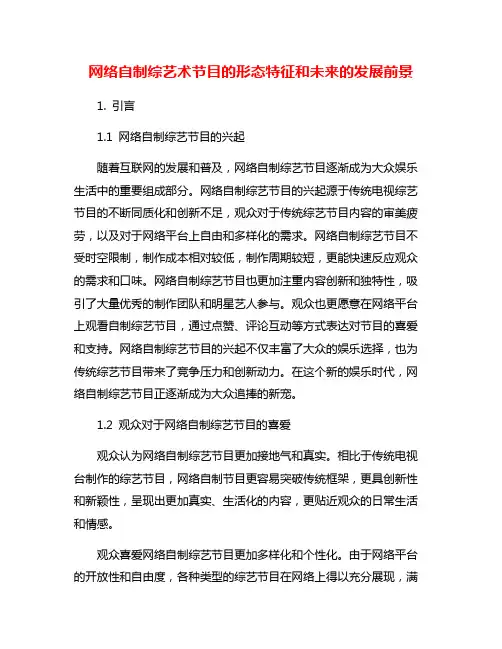 网络自制综艺术节目的形态特征和未来的发展前景

1. 引言

1.1 网络自制综艺节目的兴起

随着互联网的发展和普及，网络自制综艺节目逐渐成为大众娱乐生活中的重要组成部分。网络自制综艺节目的兴起源于传统电视综艺节目的不断同质化和创新不足，观众对于传统综艺节目内容的审美疲劳，以及对于网络平台上自由和多样化的需求。网络自制综艺节目不受时空限制，制作成本相对较低，制作周期较短，更能快速反应观众的需求和口味。网络自制综艺节目也更加注重内容创新和独特性，吸引了大量优秀的制作团队和明星艺人参与。观众也更愿意在网络平台上观看自制综艺节目，通过点赞、评论互动等方式表达对节目的喜爱和支持。网络自制综艺节目的兴起不仅丰富了大众的娱乐选择，也为传统综艺节目带来了竞争压力和创新动力。在这个新的娱乐时代，网络自制综艺节目正逐渐成为大众追捧的新宠。

1.2 观众对于网络自制综艺节目的喜爱

观众认为网络自制综艺节目更加接地气和真实。相比于传统电视台制作的综艺节目，网络自制节目更容易突破传统框架，更具创新性和新颖性，呈现出更加真实、生活化的内容，更贴近观众的日常生活和情感。

观众喜爱网络自制综艺节目更加多样化和个性化。由于网络平台的开放性和自由度，各种类型的综艺节目在网络上得以充分展现，满